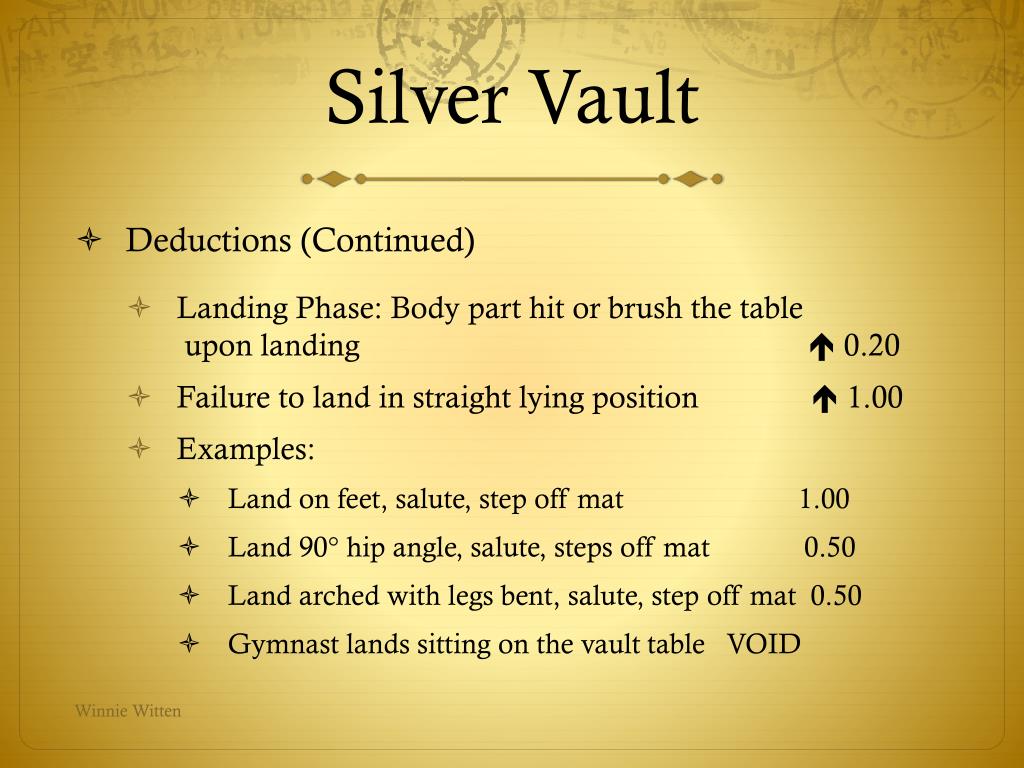 Silver Vault

Deductions (Continued)

Landing Phase: Body part hit or brush the table upon landing ↑ 0.20

Failure to land in straight lying position ↑ 1.00

Examples:

Land on feet, salute, step off mat 1.00

Land 90° hip angle, salute, steps off mat 0.50

Land arched with legs bent, salute, step off mat 0.50

Gymnast lands sitting on the vault table VOID

Winnie Witten